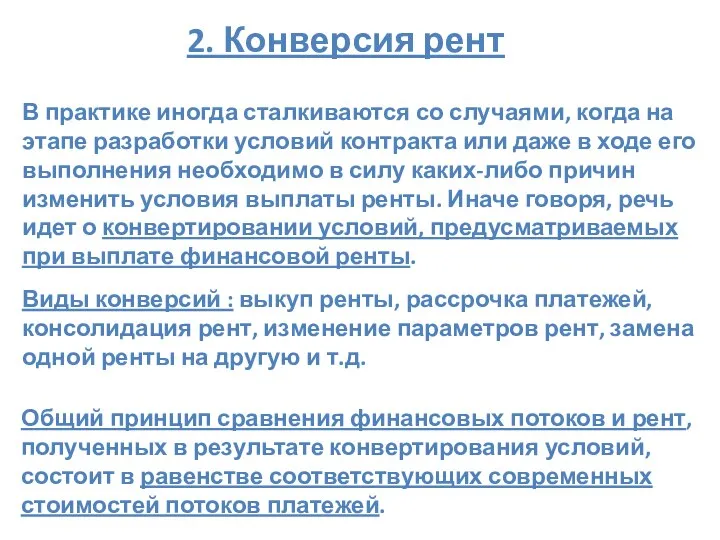 2. Конверсия рент

В практике иногда сталкиваются со случаями, когда на этапе разработки условий контракта или даже в ходе его выполнения необходимо в силу каких-либо причин изменить условия выплаты ренты. Иначе говоря, речь идет о конвертировании условий, предусматриваемых при выплате финансовой ренты.

Виды конверсий : выкуп ренты, рассрочка платежей, консолидация рент, изменение параметров рент, замена одной ренты на другую и т.д.

Общий принцип сравнения финансовых потоков и рент, полученных в результате конвертирования условий, состоит в равенстве соответствующих современных стоимостей потоков платежей.